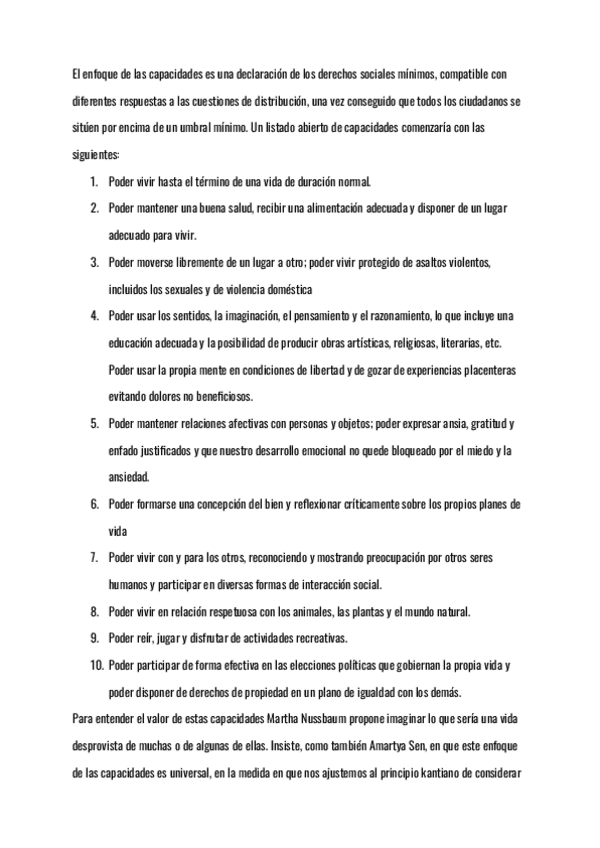 El enfoque de las capacidades es una declaración de los derechos sociales mínimos, compatible con diferentes respuestas a las cuestiones de distribución, una vez conseguido que todos los ciudadanos se sitúen por encima de un umbral mínimo. Un listado abierto de capacidades comenzaría con las siguientes:

1. Poder vivir hasta el término de una vida de duración normal.
2. Poder mantener una buena salud, recibir una alimentación adecuada y disponer de un lugar adecuado para vivir.
3. Poder moverse libremente de un lugar a otro; poder vivir protegido de asaltos violentos, incluidos los sexuales y de violencia doméstica
4. Poder usar los sentidos, la imaginación, el pensamiento y el razonamiento, lo que incluye una educación adecuada y la posibilidad de producir obras artísticas, religiosas, literarias, etc. Poder usar la propia mente en condiciones de libertad y de gozar de experiencias placenteras evitando dolores no beneficiosos.
5. Poder mantener relaciones afectivas con personas y objetos; poder expresar ansia, gratitud y enfado justificados y que nuestro desarrollo emocional no quede bloqueado por el miedo y la ansiedad.
6. Poder formarse una concepción del bien y reflexionar críticamente sobre los propios planes de vida
7. Poder vivir con y para los otros, reconociendo y mostrando preocupación por otros seres humanos y participar en diversas formas de interacción social.
8. Poder vivir en relación respetuosa con los animales, las plantas y el mundo natural.
9. Poder reír, jugar y disfrutar de actividades recreativas.
10. Poder participar de forma efectiva en las elecciones políticas que gobiernan la propia vida y poder disponer de derechos de propiedad en un plano de igualdad con los demás.

Para entender el valor de estas capacidades Martha Nussbaum propone imaginar lo que sería una vida desprovista de muchas o de algunas de ellas. Insiste, como también Amartya Sen, en que este enfoque de las capacidades es universal, en la medida en que nos ajustemos al principio kantiano de considerar